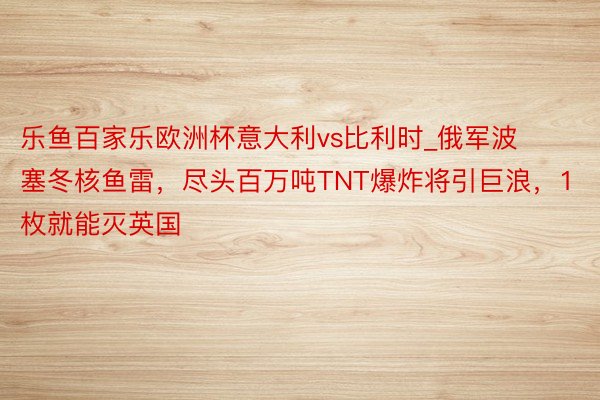 乐鱼百家乐欧洲杯意大利vs比利时_俄军波塞冬核鱼雷，尽头百万吨TNT爆炸将引巨浪，1枚就能灭英国